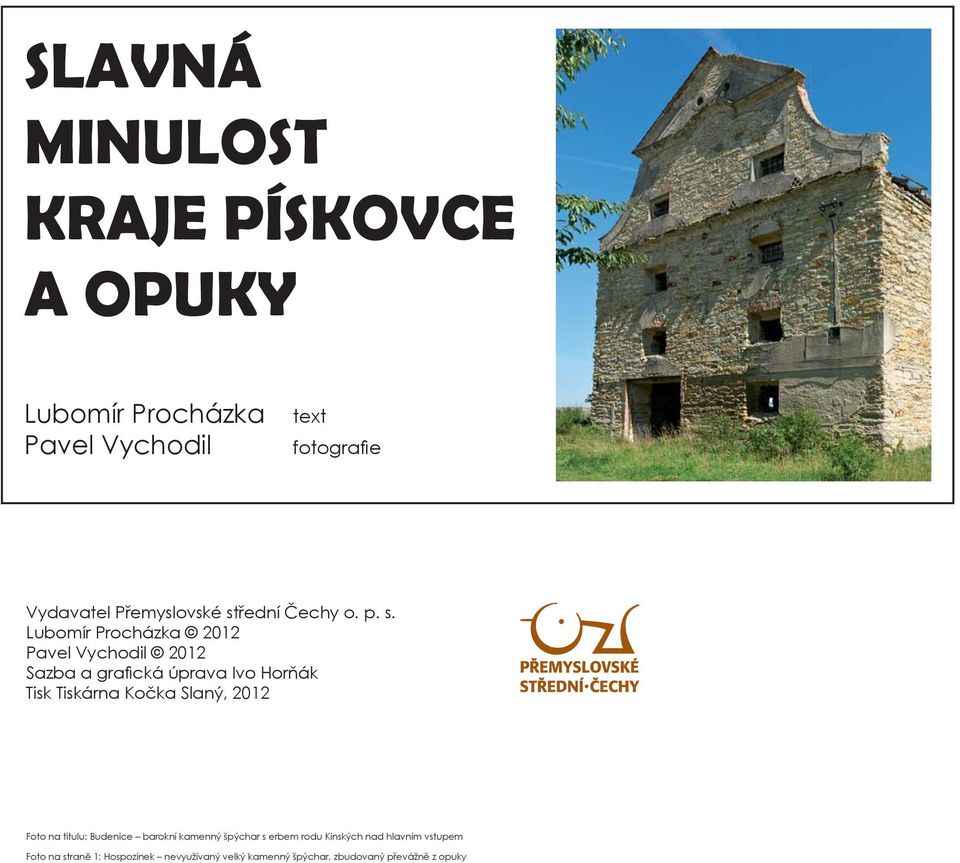 SLAVNÁ MINULOST KRAJE PÍSKOVCE A OPUKY

Lubomír Procházka text
Pavel Vychodil fotografie

Vydavatel Přemyslovské střední Čechy o. p. s.
Lubomír Procházka © 2012
Pavel Vychodil © 2012
Sazba a grafická úprava Ivo Horňák
Tisk Tiskárna Kočka Slaný, 2012

PŘEMYSLOVSKÉ STŘEDNÍ·ČECHY

Foto na titulu: Budenice – barokní kamenný špýchar s erbem rodu Kinských nad hlavním vstupem

Foto na straně 1: Hospozínek – nevyužívaný velký kamenný špýchar, zbudovaný převážně z opuky